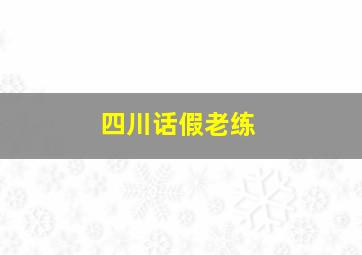 四川话假老练